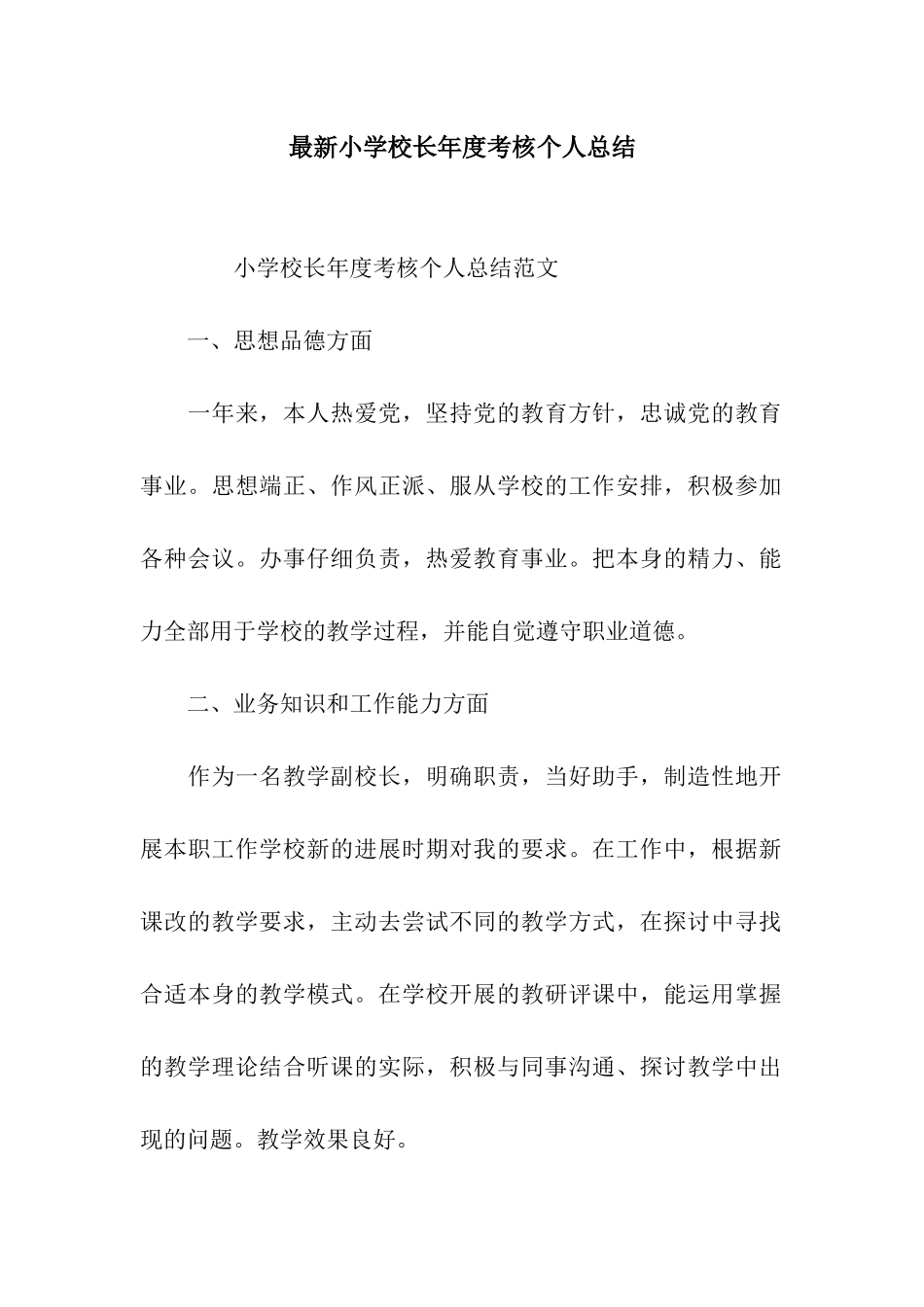 最新小学校长年度考核个人总结

小学校长年度考核个人总结范文

一、思想品德方面

一年来，本人热爱党，坚持党的教育方针，忠诚党的教育事业。思想端正、作风正派、服从学校的工作安排，积极参加各种会议。办事仔细负责，热爱教育事业。把本身的精力、能力全部用于学校的教学过程，并能自觉遵守职业道德。

二、业务知识和工作能力方面

作为一名教学副校长，明确职责，当好助手，制造性地开展本职工作学校新的进展时期对我的要求。在工作中，根据新课改的教学要求，主动去尝试不同的教学方式，在探讨中寻找合适本身的教学模式。在学校开展的教研评课中，能运用掌握的教学理论结合听课的实际，积极与同事沟通、探讨教学中出现的问题。教学效果良好。